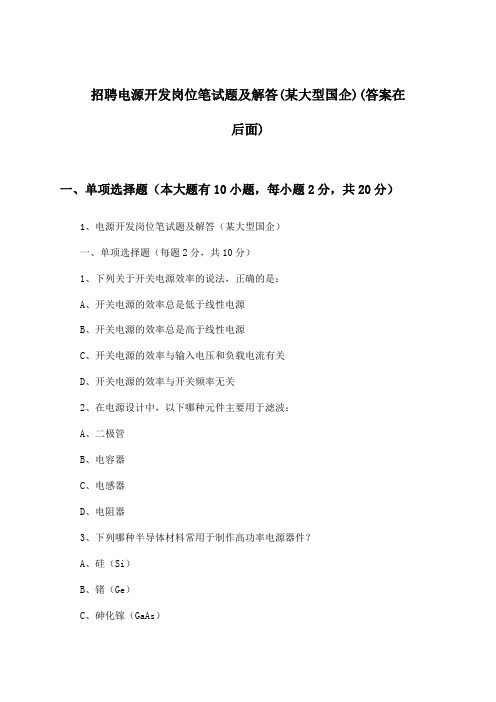 招聘电源开发岗位笔试题及解答(某大型国企)(答案在后面)

一、单项选择题（本大题有10小题，每小题2分，共20分）

1、电源开发岗位笔试题及解答（某大型国企）

一、单项选择题（每题2分，共10分）

1、下列关于开关电源效率的说法，正确的是：

A、开关电源的效率总是低于线性电源

B、开关电源的效率总是高于线性电源

C、开关电源的效率与输入电压和负载电流有关

D、开关电源的效率与开关频率无关

2、在电源设计中，以下哪种元件主要用于滤波：

A、二极管

B、电容器

C、电感器

D、电阻器

3、下列哪种半导体材料常用于制作高功率电源器件？

A、硅（Si）

B、锗（Ge）

C、砷化镓（GaAs）